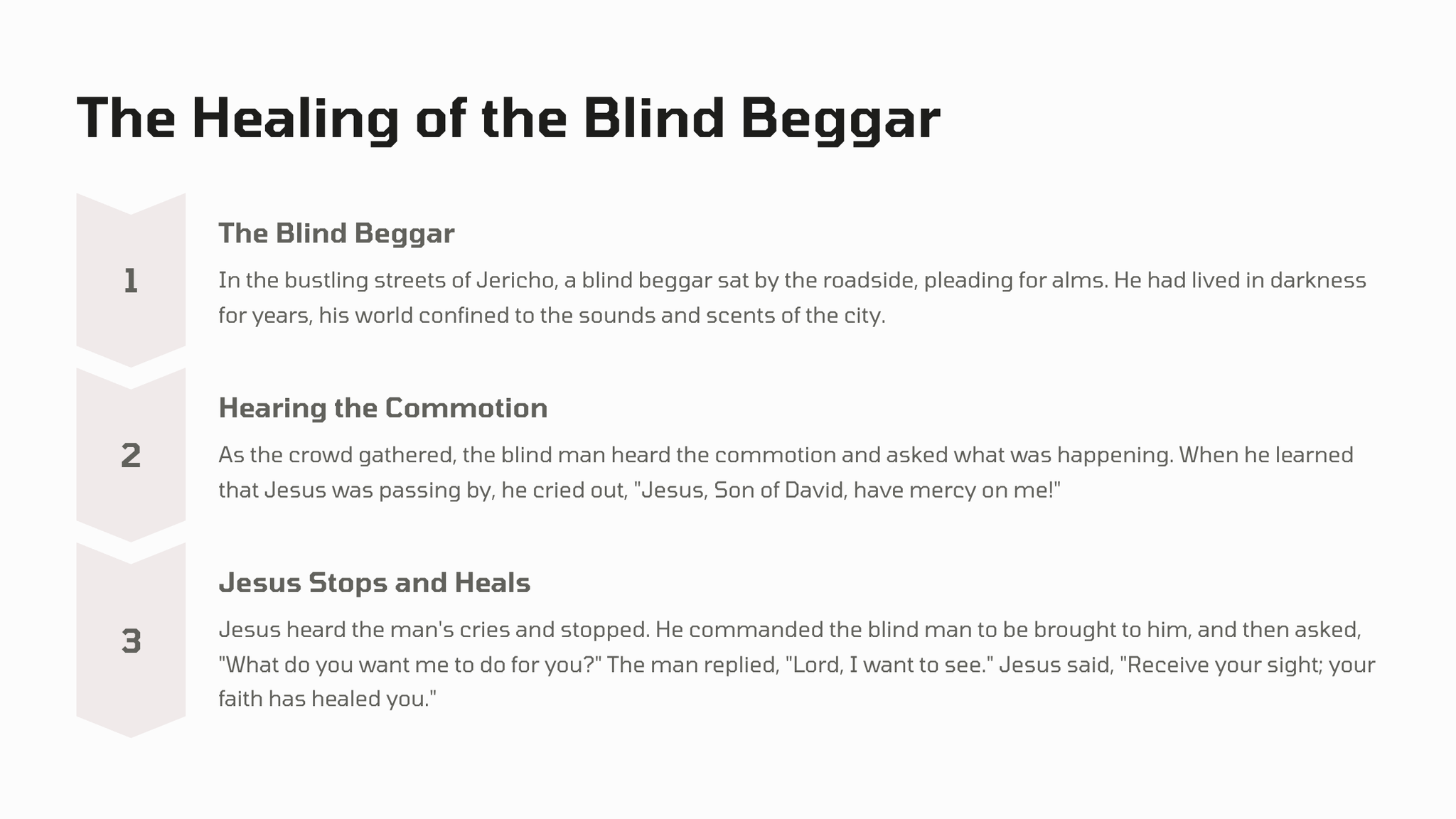 The Healing of the Blind Beggar

1

The Blind Beggar

In the bustling streets of Jericho, a blind beggar sat by the roadside, pleading for alms. He had lived in darkness for years, his world confined to the sounds and scents of the city.

2

Hearing the Commotion

As the crowd gathered, the blind man heard the commotion and asked what was happening. When he learned that Jesus was passing by, he cried out, "Jesus, Son of David, have mercy on me!"

3

Jesus Stops and Heals

Jesus heard the man's cries and stopped. He commanded the blind man to be brought to him, and then asked, "What do you want me to do for you?" The man replied, "Lord, I want to see." Jesus said, "Receive your sight; your faith has healed you."